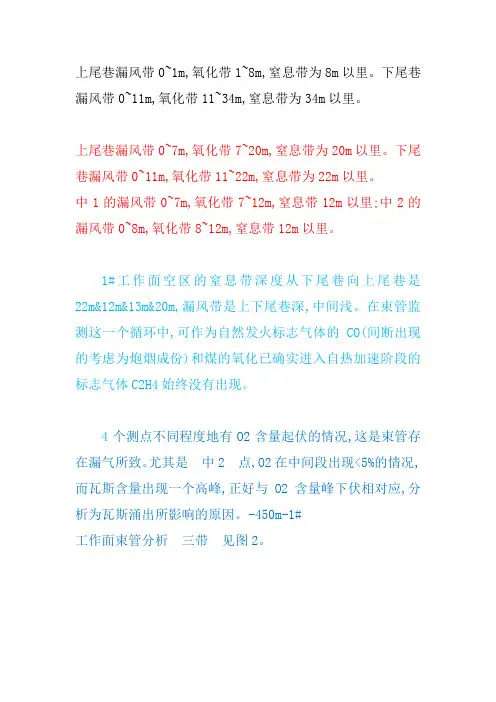 上尾巷漏风带 0~1m,氧化带 1~8m,窒息带为 8m 以里。下尾巷漏风带 0~11m,氧化带 11~34m,窒息带为 34m 以里。

上尾巷漏风带 0~7m,氧化带 7~20m,窒息带为 20m 以里。下尾巷漏风带 0~11m,氧化带 11~22m,窒息带为 22m 以里。
中 1 的漏风带 0~7m,氧化带 7~12m,窒息带 12m 以里:中 2 的漏风带 0~8m,氧化带 8~12m,窒息带 12m 以里。

1#工作面空区的窒息带深度从下尾巷向上尾巷是 22m&12m&13m&20m,漏风带是上下尾巷深,中间浅。在束管监测这一个循环中,可作为自然发火标志气体的 CO(间断出现的考虑为炮烟成份)和煤的氧化已确实进入自热加速阶段的标志气体 C2H4 始终没有出现。

4 个测点不同程度地有 O2 含量起伏的情况,这是束管存在漏气所致。尤其是 中 2 点,O2 在中间段出现<5%的情况,而瓦斯含量出现一个高峰,正好与 O2 含量峰下伏相对应,分析为瓦斯涌出所影响的原因。-450m-1#
工作面束管分析 三带 见图 2。